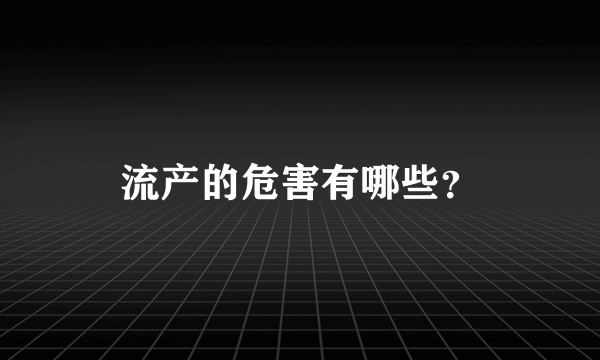 流产的危害有哪些？